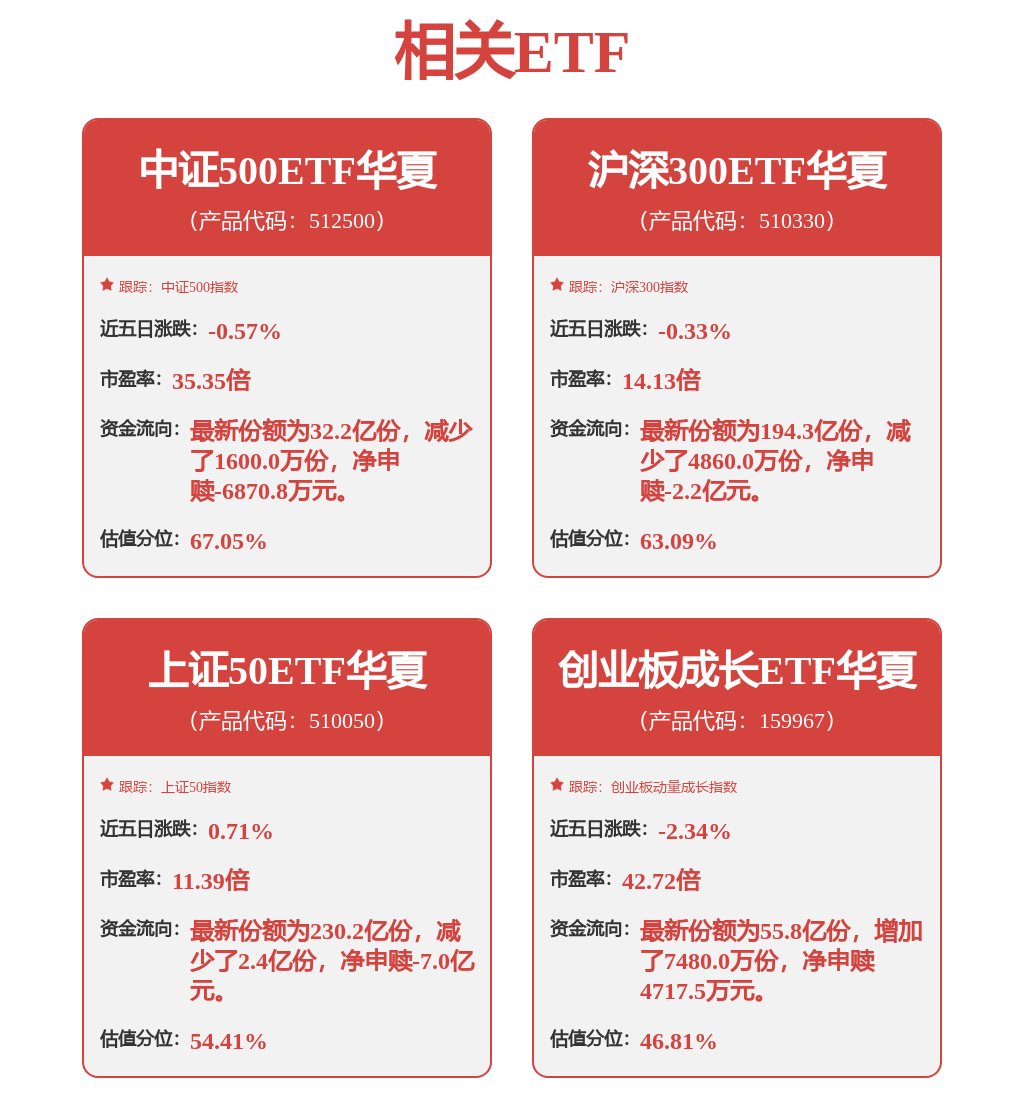 相关ETF

中证500ETF华夏
（产品代码：512500）

跟踪：中证500指数

近五日涨跌：-0.57%

市盈率：35.35倍

资金流向：最新份额为32.2亿份，减少了1600.0万份，净申赎-6870.8万元。

估值分位：67.05%

沪深300ETF华夏
（产品代码：510330）

跟踪：沪深300指数

近五日涨跌：-0.33%

市盈率：14.13倍

资金流向：最新份额为194.3亿份，减少了4860.0万份，净申赎-2.2亿元。

估值分位：63.09%

上证50ETF华夏
（产品代码：510050）

跟踪：上证50指数

近五日涨跌：0.71%

市盈率：11.39倍

资金流向：最新份额为230.2亿份，减少了2.4亿份，净申赎-7.0亿元。

估值分位：54.41%

创业板成长ETF华夏
（产品代码：159967）

跟踪：创业板动量成长指数

近五日涨跌：-2.34%

市盈率：42.72倍

资金流向：最新份额为55.8亿份，增加了7480.0万份，净申赎4717.5万元。

估值分位：46.81%